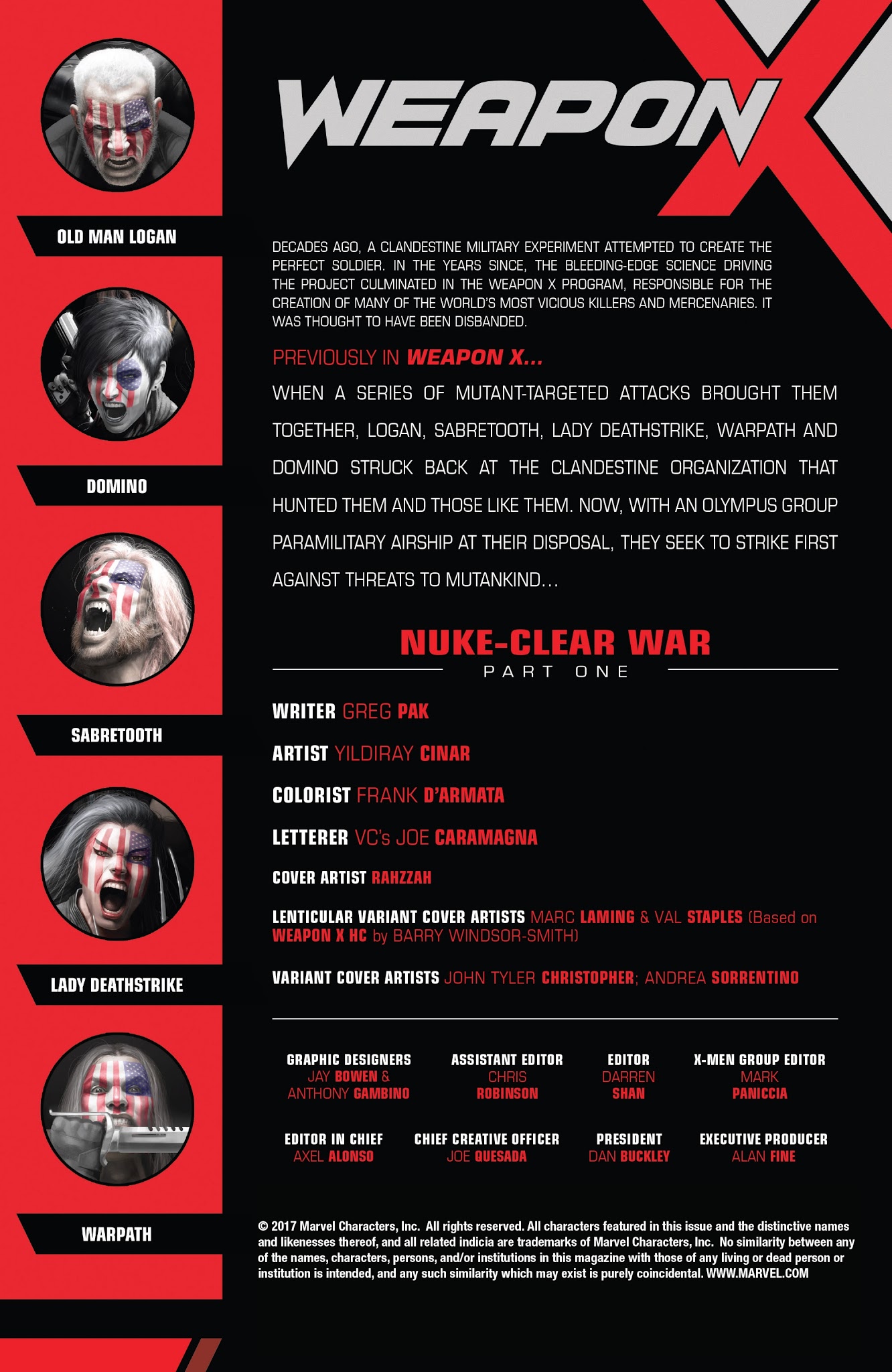 OLD MAN LOGAN

DOMINO

SABRETOOTH

LADY DEATHSTRIKE

WARPATH

WEAPON X

DECADES AGO, A CLANDESTINE MILITARY EXPERIMENT ATTEMPTED TO CREATE THE PERFECT SOLDIER. IN THE YEARS SINCE, THE BLEEDING-EDGE SCIENCE DRIVING THE PROJECT CULMINATED IN THE WEAPON X PROGRAM, RESPONSIBLE FOR THE CREATION OF MANY OF THE WORLD'S MOST VICIOUS KILLERS AND MERCENARIES. IT WAS THOUGHT TO HAVE BEEN DISBANDED.

PREVIOUSLY IN WEAPON X...

WHEN A SERIES OF MUTANT-TARGETED ATTACKS BROUGHT THEM TOGETHER, LOGAN, SABRETOOTH, LADY DEATHSTRIKE, WARPATH AND DOMINO STRUCK BACK AT THE CLANDESTINE ORGANIZATION THAT HUNTED THEM AND THOSE LIKE THEM. NOW, WITH AN OLYMPUS GROUP PARAMILITARY AIRSHIP AT THEIR DISPOSAL, THEY SEEK TO STRIKE FIRST AGAINST THREATS TO MUTANKIND...

NUKE-CLEAR WAR
PART ONE

WRITER GREG PAK

ARTIST YILDIRAY CINAR

COLORIST FRANK D'ARMATA

LETTERER VC's JOE CARAMAGNA

COVER ARTIST RAHZZAH

LENTICULAR VARIANT COVER ARTISTS MARC LAMING & VAL STAPLES (Based on WEAPON X HC by BARRY WINDSOR-SMITH)

VARIANT COVER ARTISTS JOHN TYLER CHRISTOPHER; ANDREA SORRENTINO

GRAPHIC DESIGNERS
JAY BOWEN &
ANTHONY GAMBINO

ASSISTANT EDITOR
CHRIS
ROBINSON

EDITOR
DARREN
SHAN

X-MEN GROUP EDITOR
MARK
PANICCIA

EDITOR IN CHIEF
AXEL ALONSO

CHIEF CREATIVE OFFICER
JOE QUESADA

PRESIDENT
DAN BUCKLEY

EXECUTIVE PRODUCER
ALAN FINE

© 2017 Marvel Characters, Inc. All rights reserved. All characters featured in this issue and the distinctive names and likenesses thereof, and all related indicia are trademarks of Marvel Characters, Inc. No similarity between any of the names, characters, persons, and/or institutions in this magazine with those of any living or dead person or institution is intended, and any such similarity which may exist is purely coincidental. WWW.MARVEL.COM